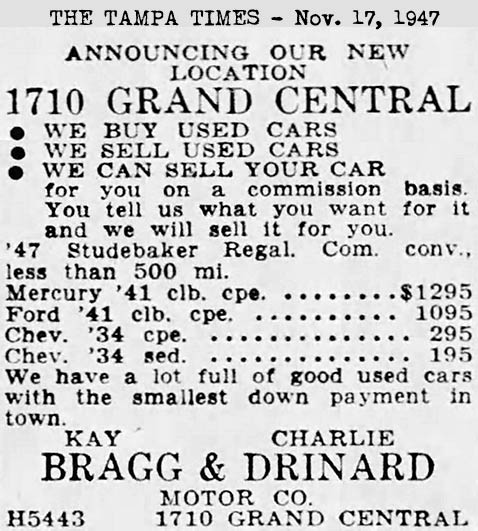 THE TAMPA TIMES - Nov. 17, 1947

ANNOUNCING OUR NEW LOCATION

1710 GRAND CENTRAL

• WE BUY USED CARS
• WE SELL USED CARS
• WE CAN SELL YOUR CAR for you on a commission basis. You tell us what you want for it and we will sell it for you.

'47 Studebaker Regal. Com. conv., less than 500 mi.
Mercury '41 clb. cpe. $1295
Ford '41 clb. cpe. 1095
Chev. '34 cpe. 295
Chev. '34 sed. 195

We have a lot full of good used cars with the smallest down payment in town.

KAY CHARLIE
BRAGG & DRINARD
MOTOR CO.
H5443 1710 GRAND CENTRAL